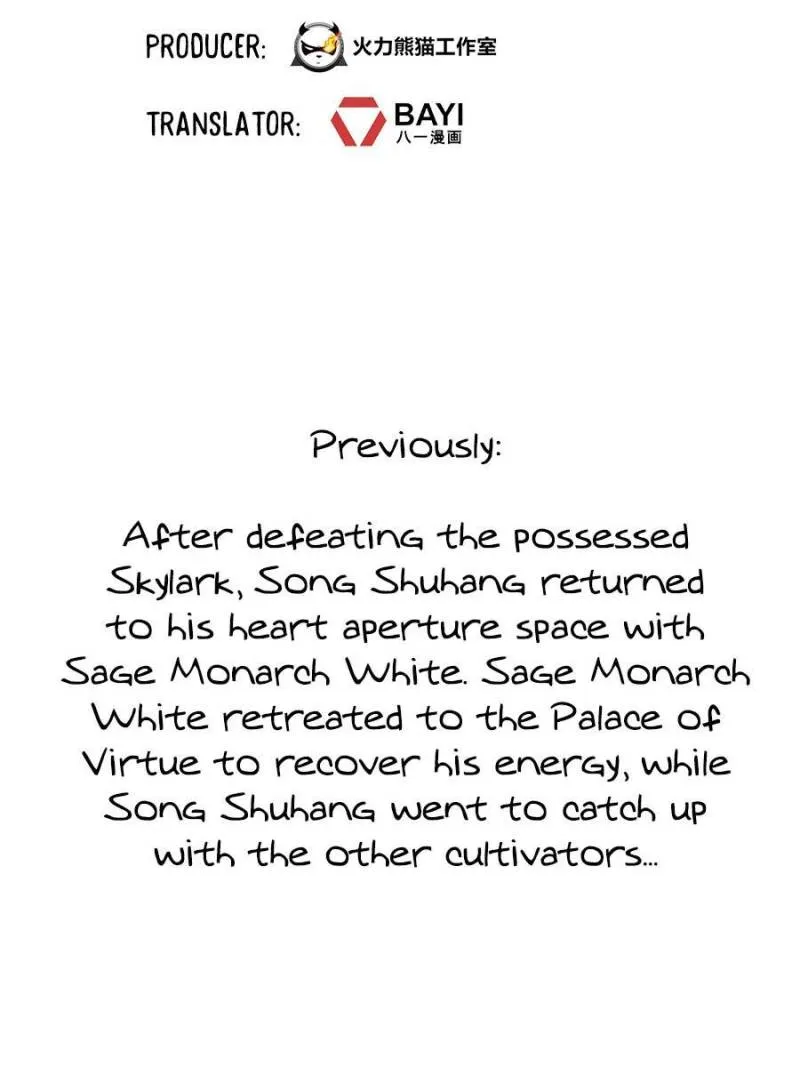 PRODUCER: 火力熊猫工作室

TRANSLATOR: BAYI 八一漫画

Previously:

After defeating the possessed Skylark, Song Shuhang returned to his heart aperture space with Sage Monarch White. Sage Monarch White retreated to the Palace of Virtue to recover his energy, while Song Shuhang went to catch up with the other cultivators...